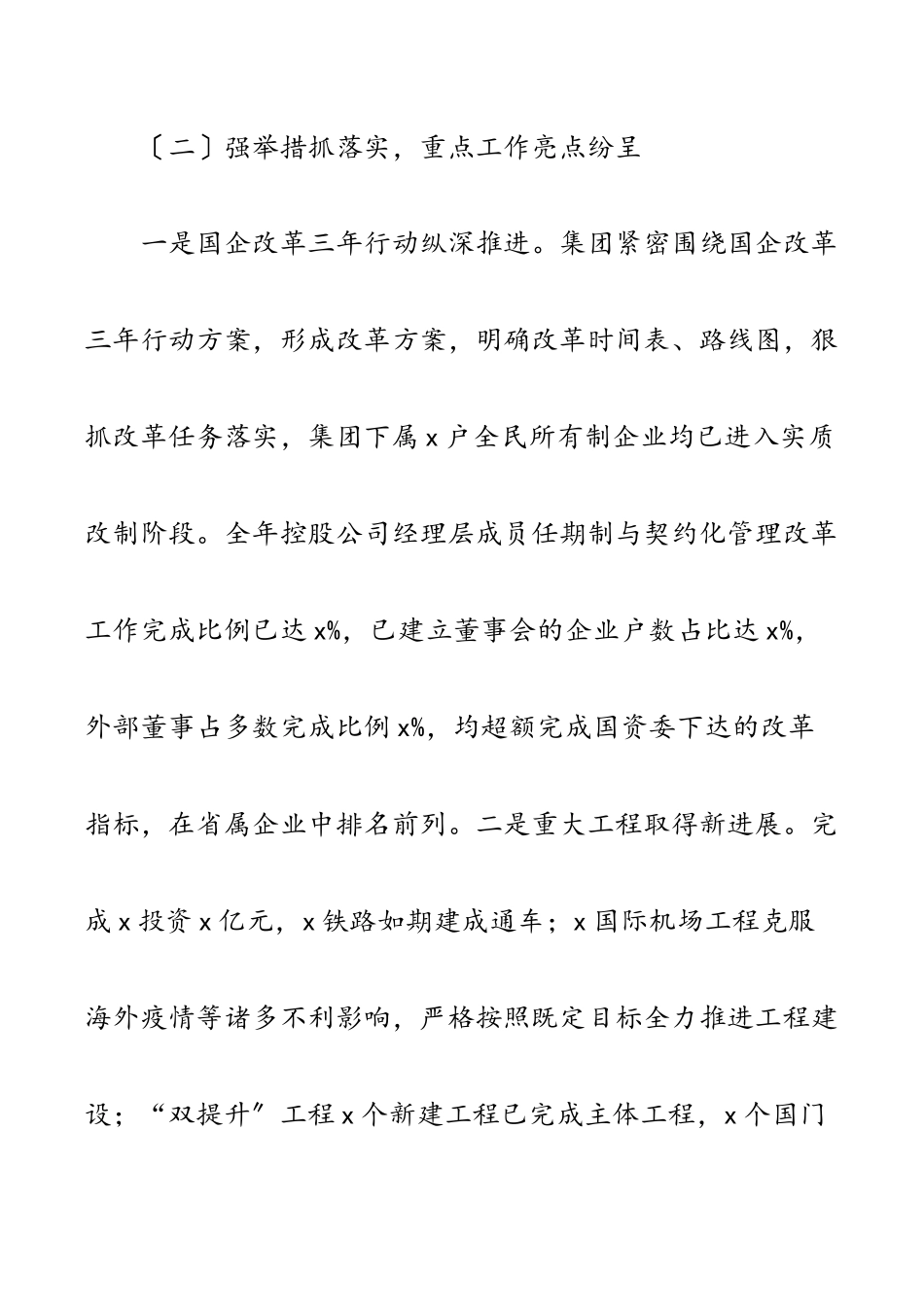 〔二〕强举措抓落实，重点工作亮点纷呈

一是国企改革三年行动纵深推进。集团紧密围绕国企改革三年行动方案，形成改革方案，明确改革时间表、路线图，狠抓改革任务落实，集团下属 x 户全民所有制企业均已进入实质改制阶段。全年控股公司经理层成员任期制与契约化管理改革工作完成比例已达 x%，已建立董事会的企业户数占比达 x%，外部董事占多数完成比例 x%，均超额完成国资委下达的改革指标，在省属企业中排名前列。二是重大工程取得新进展。完成 x 投资 x 亿元，x 铁路如期建成通车；x 国际机场工程克服海外疫情等诸多不利影响，严格按照既定目标全力推进工程建设；“双提升”工程 x 个新建工程已完成主体工程，x 个国门